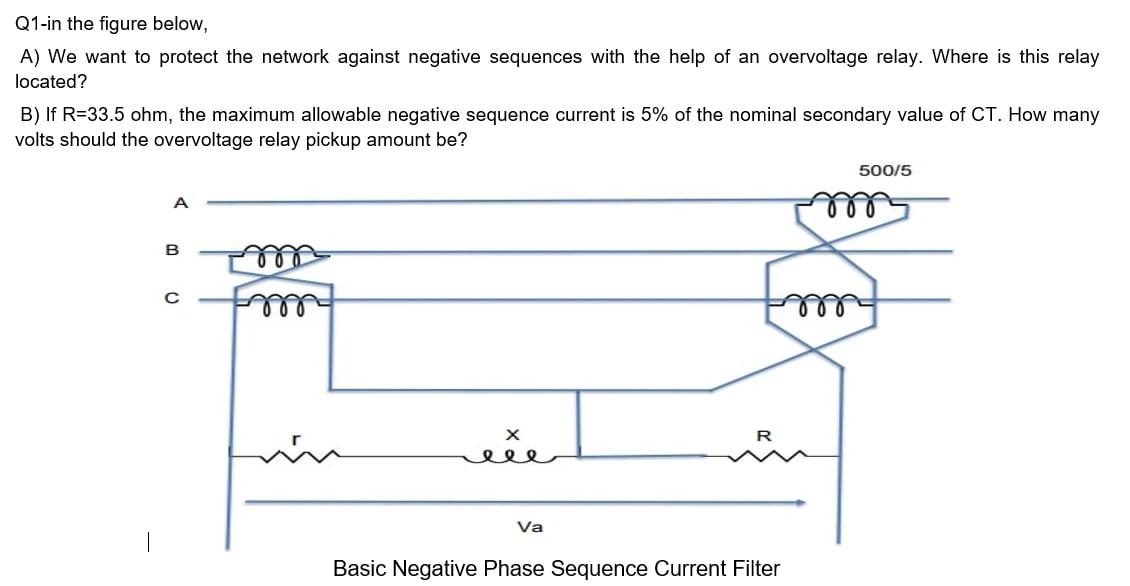 Q1-in the figure below,

A) We want to protect the network against negative sequences with the help of an overvoltage relay. Where is this relay located?

B) If R=33.5 ohm, the maximum allowable negative sequence current is 5% of the nominal secondary value of CT. How many volts should the overvoltage relay pickup amount be?

500/5

A

B

C

r

X

R

Va

Basic Negative Phase Sequence Current Filter